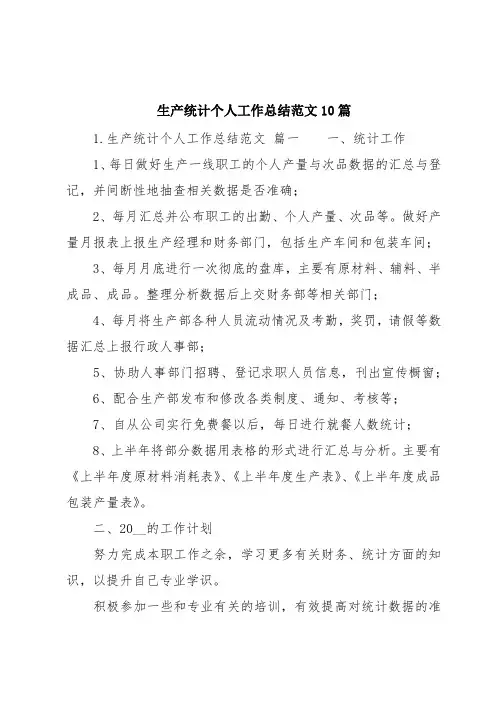 生产统计个人工作总结范文10篇

1.生产统计个人工作总结范文 篇一　　一、统计工作

1、每日做好生产一线职工的个人产量与次品数据的汇总与登记，并间断性地抽查相关数据是否准确；

2、每月汇总并公布职工的出勤、个人产量、次品等。做好产量月报表上报生产经理和财务部门，包括生产车间和包装车间；

3、每月月底进行一次彻底的盘库，主要有原材料、辅料、半成品、成品。整理分析数据后上交财务部等相关部门；

4、每月将生产部各种人员流动情况及考勤，奖罚，请假等数据汇总上报行政人事部；

5、协助人事部门招聘、登记求职人员信息，刊出宣传橱窗；

6、配合生产部发布和修改各类制度、通知、考核等；

7、自从公司实行免费餐以后，每日进行就餐人数统计；

8、上半年将部分数据用表格的形式进行汇总与分析。主要有《上半年度原材料消耗表》、《上半年度生产表》、《上半年度成品包装产量表》。

二、20__的工作计划

努力完成本职工作之余，学习更多有关财务、统计方面的知识，以提升自己专业学识。

积极参加一些和专业有关的培训，有效提高对统计数据的准